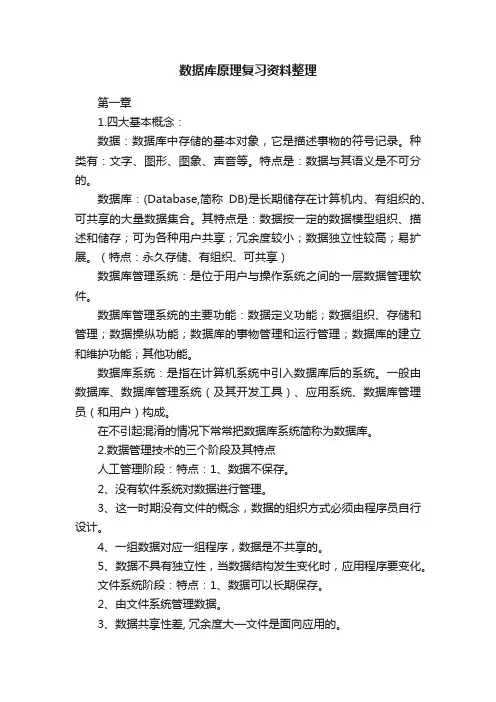 数据库原理复习资料整理

第一章

1.四大基本概念：

数据：数据库中存储的基本对象，它是描述事物的符号记录。种类有：文字、图形、图象、声音等。特点是：数据与其语义是不可分的。

数据库：(Database,简称 DB)是长期储存在计算机内、有组织的、可共享的大量数据集合。其特点是：数据按一定的数据模型组织、描述和储存；可为各种用户共享；冗余度较小；数据独立性较高；易扩展。（特点：永久存储、有组织、可共享）

数据库管理系统：是位于用户与操作系统之间的一层数据管理软件。

数据库管理系统的主要功能：数据定义功能；数据组织、存储和管理；数据操纵功能；数据库的事物管理和运行管理；数据库的建立和维护功能；其他功能。

数据库系统：是指在计算机系统中引入数据库后的系统。一般由数据库、数据库管理系统（及其开发工具）、应用系统、数据库管理员（和用户）构成。

在不引起混淆的情况下常常把数据库系统简称为数据库。

2.数据管理技术的三个阶段及其特点

人工管理阶段：特点：1、数据不保存。

2、没有软件系统对数据进行管理。

3、这一时期没有文件的概念，数据的组织方式必须由程序员自行设计。

4、一组数据对应一组程序，数据是不共享的。

5、数据不具有独立性，当数据结构发生变化时，应用程序要变化。

文件系统阶段：特点：1、数据可以长期保存。

2、由文件系统管理数据。

3、数据共享性差, 冗余度大—文件是面向应用的。